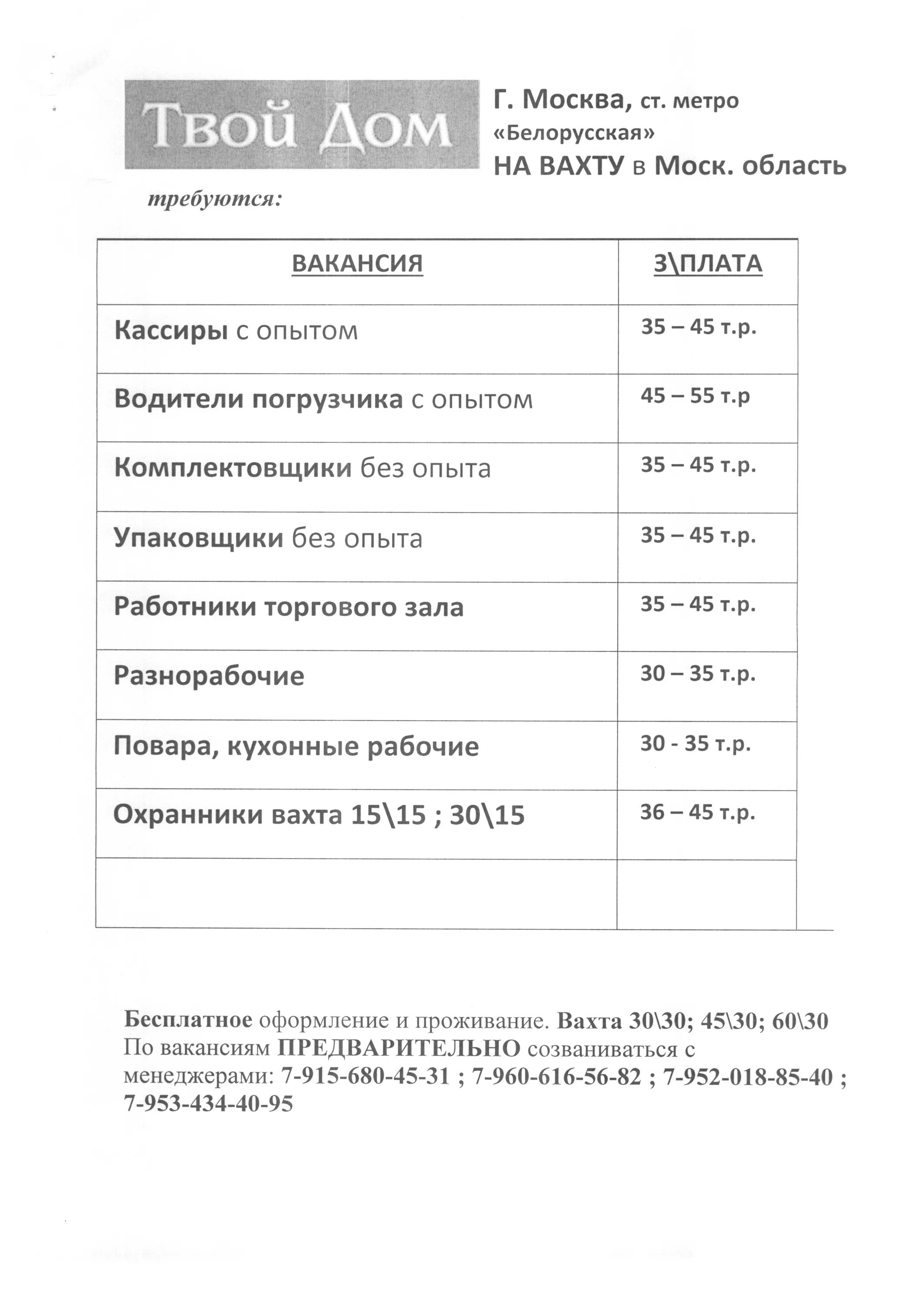 Твой Дом

Г. Москва, ст. метро «Белорусская»
НА ВАХТУ в Моск. область

требуются:

| ВАКАНСИЯ | З\ПЛАТА |
|---|---|
| Кассиры с опытом | 35 – 45 т.р. |
| Водители погрузчика с опытом | 45 – 55 т.р |
| Комплектовщики без опыта | 35 – 45 т.р. |
| Упаковщики без опыта | 35 – 45 т.р. |
| Работники торгового зала | 35 – 45 т.р. |
| Разнорабочие | 30 – 35 т.р. |
| Повара, кухонные рабочие | 30 - 35 т.р. |
| Охранники вахта 15\15 ; 30\15 | 36 – 45 т.р. |
| | |

Бесплатное оформление и проживание. Вахта 30\30; 45\30; 60\30
По вакансиям ПРЕДВАРИТЕЛЬНО созваниваться с менеджерами: 7-915-680-45-31 ; 7-960-616-56-82 ; 7-952-018-85-40 ; 7-953-434-40-95